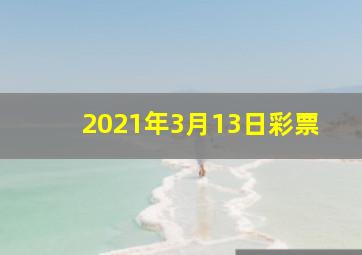 2021年3月13日彩票